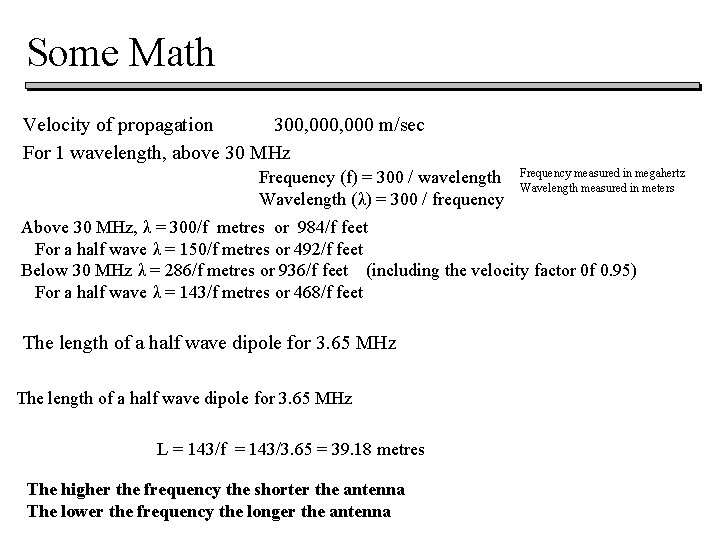 Some Math

Velocity of propagation 300,000,000 m/sec

For 1 wavelength, above 30 MHz

Frequency (f) = 300 / wavelength
Wavelength ($\lambda$) = 300 / frequency

Frequency measured in megahertz
Wavelength measured in meters

Above 30 MHz, $\lambda$ = 300/f metres or 984/f feet
For a half wave $\lambda$ = 150/f metres or 492/f feet
Below 30 MHz $\lambda$ = 286/f metres or 936/f feet (including the velocity factor 0f 0.95)
For a half wave $\lambda$ = 143/f metres or 468/f feet

The length of a half wave dipole for 3.65 MHz

The length of a half wave dipole for 3.65 MHz

L = 143/f = 143/3.65 = 39.18 metres

The higher the frequency the shorter the antenna
The lower the frequency the longer the antenna